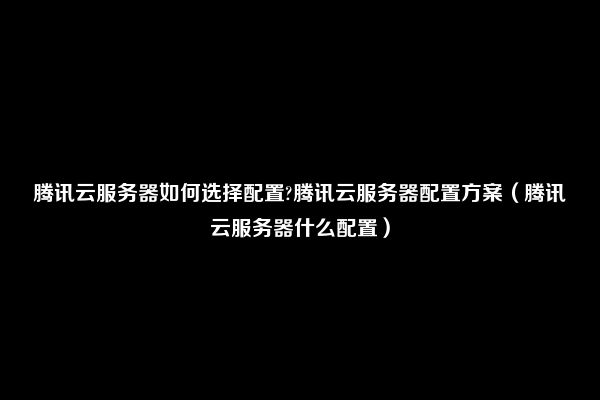 腾讯云服务器如何选择配置?腾讯云服务器配置方案（腾讯云服务器什么配置）